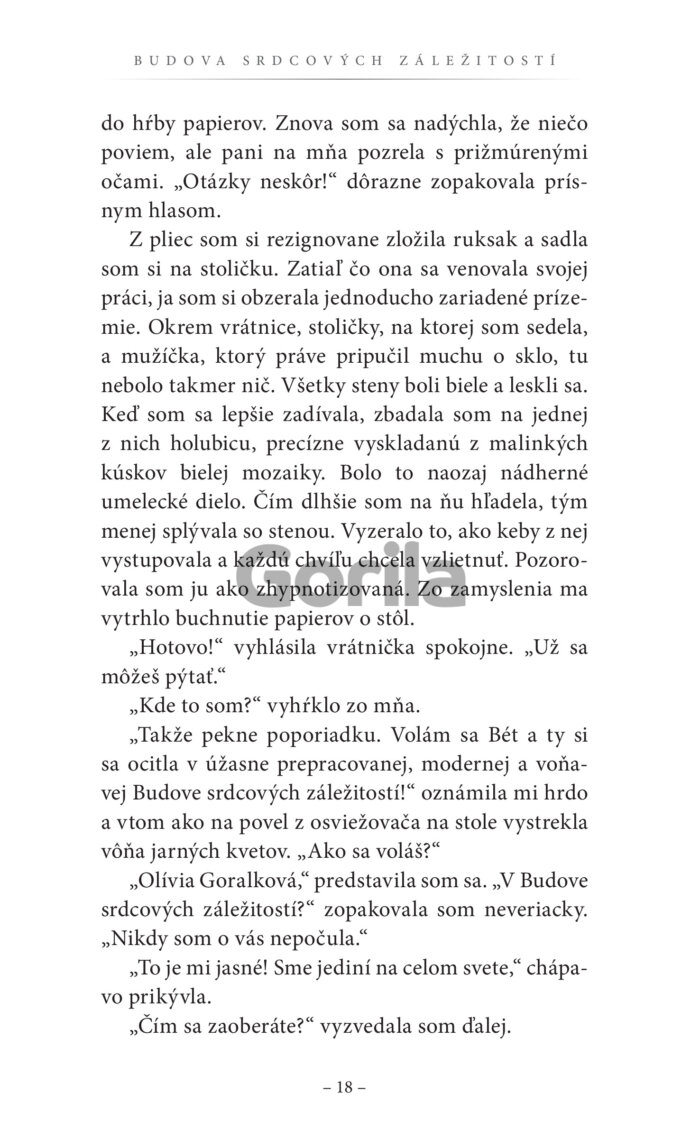 BUDOVA SRDCOVÝCH ZÁLEŽITOSTÍ

do hŕby papierov. Znova som sa nadýchla, že niečo poviem, ale pani na mňa pozrela s prižmúrenými očami. „Otázky neskôr!“ dôrazne zopakovala prísnym hlasom.

Z pliec som si rezignovane zložila ruksak a sadla som si na stoličku. Zatiaľ čo ona sa venovala svojej práci, ja som si obzerala jednoducho zariadené prízemie. Okrem vrátnice, stoličky, na ktorej som sedela, a mužíčka, ktorý práve pripučil muchu o sklo, tu nebolo takmer nič. Všetky steny boli biele a leskli sa. Keď som sa lepšie zadívala, zbadala som na jednej z nich holubicu, precízne vyskladanú z malinkých kúskov bielej mozaiky. Bolo to naozaj nádherné umelecké dielo. Čím dlhšie som na ňu hľadela, tým menej splývala so stenou. Vyzeralo to, ako keby z nej vystupovala a každú chvíľu chcela vzlietnuť. Pozorovala som ju ako zhypnotizovaná. Zo zamyslenia ma vytrhlo buchnutie papierov o stôl.

Gorila

„Hotovo!“ vyhlásila vrátnička spokojne. „Už sa môžeš pýtať.“

„Kde to som?“ vyhŕklo zo mňa.

„Takže pekne poporiadku. Volám sa Bét a ty si sa ocitla v úžasne prepracovanej, modernej a voňavej Budove srdcových záležitostí!“ oznámila mi hrdo a vtom ako na povel z osviežovača na stole vystrekla vôňa jarných kvetov. „Ako sa voláš?“

„Olívia Goralková,“ predstavila som sa. „V Budove srdcových záležitostí?“ zopakovala som neveriacky. „Nikdy som o vás nepočula.“

„To je mi jasné! Sme jediní na celom svete,“ chápavo prikývla.

„Čím sa zaoberáte?“ vyzvedala som ďalej.

– 18 –